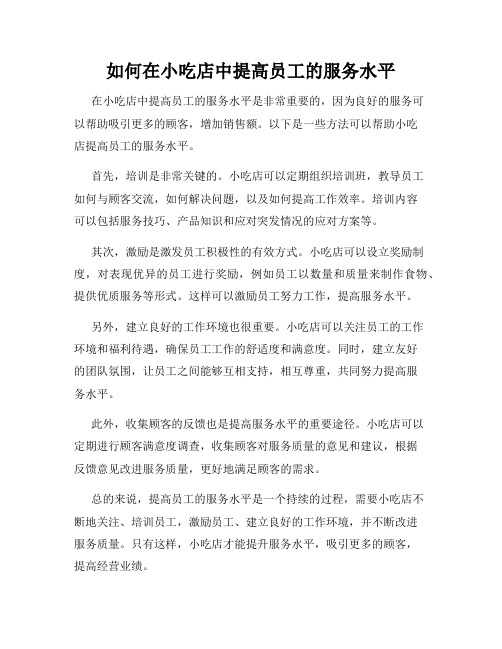 如何在小吃店中提高员工的服务水平

在小吃店中提高员工的服务水平是非常重要的，因为良好的服务可以帮助吸引更多的顾客，增加销售额。以下是一些方法可以帮助小吃店提高员工的服务水平。

首先，培训是非常关键的。小吃店可以定期组织培训班，教导员工如何与顾客交流，如何解决问题，以及如何提高工作效率。培训内容可以包括服务技巧、产品知识和应对突发情况的应对方案等。

其次，激励是激发员工积极性的有效方式。小吃店可以设立奖励制度，对表现优异的员工进行奖励，例如员工以数量和质量来制作食物、提供优质服务等形式。这样可以激励员工努力工作，提高服务水平。

另外，建立良好的工作环境也很重要。小吃店可以关注员工的工作环境和福利待遇，确保员工工作的舒适度和满意度。同时，建立友好的团队氛围，让员工之间能够互相支持，相互尊重，共同努力提高服务水平。

此外，收集顾客的反馈也是提高服务水平的重要途径。小吃店可以定期进行顾客满意度调查，收集顾客对服务质量的意见和建议，根据反馈意见改进服务质量，更好地满足顾客的需求。

总的来说，提高员工的服务水平是一个持续的过程，需要小吃店不断地关注、培训员工，激励员工、建立良好的工作环境，并不断改进服务质量。只有这样，小吃店才能提升服务水平，吸引更多的顾客，提高经营业绩。